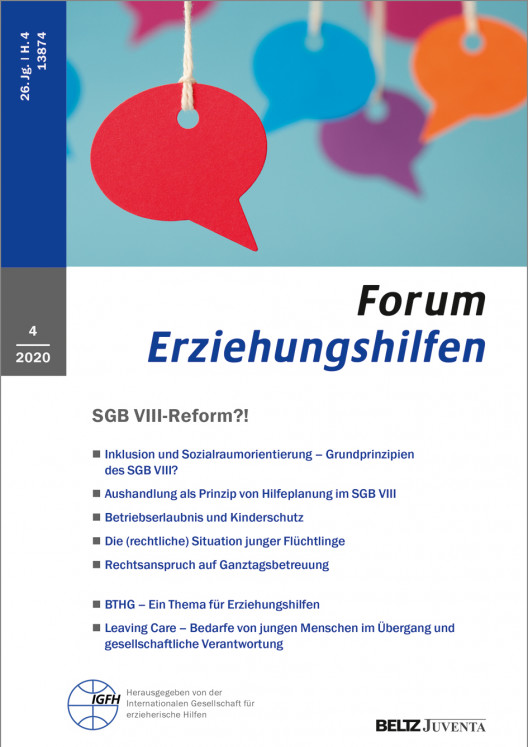 26. Jg. | H. 4
13874

4
2020

Forum
Erziehungshilfen

SGB VIII-Reform?!

■ Inklusion und Sozialraumorientierung – Grundprinzipien des SGB VIII?

■ Aushandlung als Prinzip von Hilfeplanung im SGB VIII

■ Betriebserlaubnis und Kinderschutz

■ Die (rechtliche) Situation junger Flüchtlinge

■ Rechtsanspruch auf Ganztagsbetreuung

■ BTHG – Ein Thema für Erziehungshilfen

■ Leaving Care – Bedarfe von jungen Menschen im Übergang und gesellschaftliche Verantwortung

IGFH

Herausgegeben von der Internationalen Gesellschaft für erzieherische Hilfen

BELTZ JUVENTA